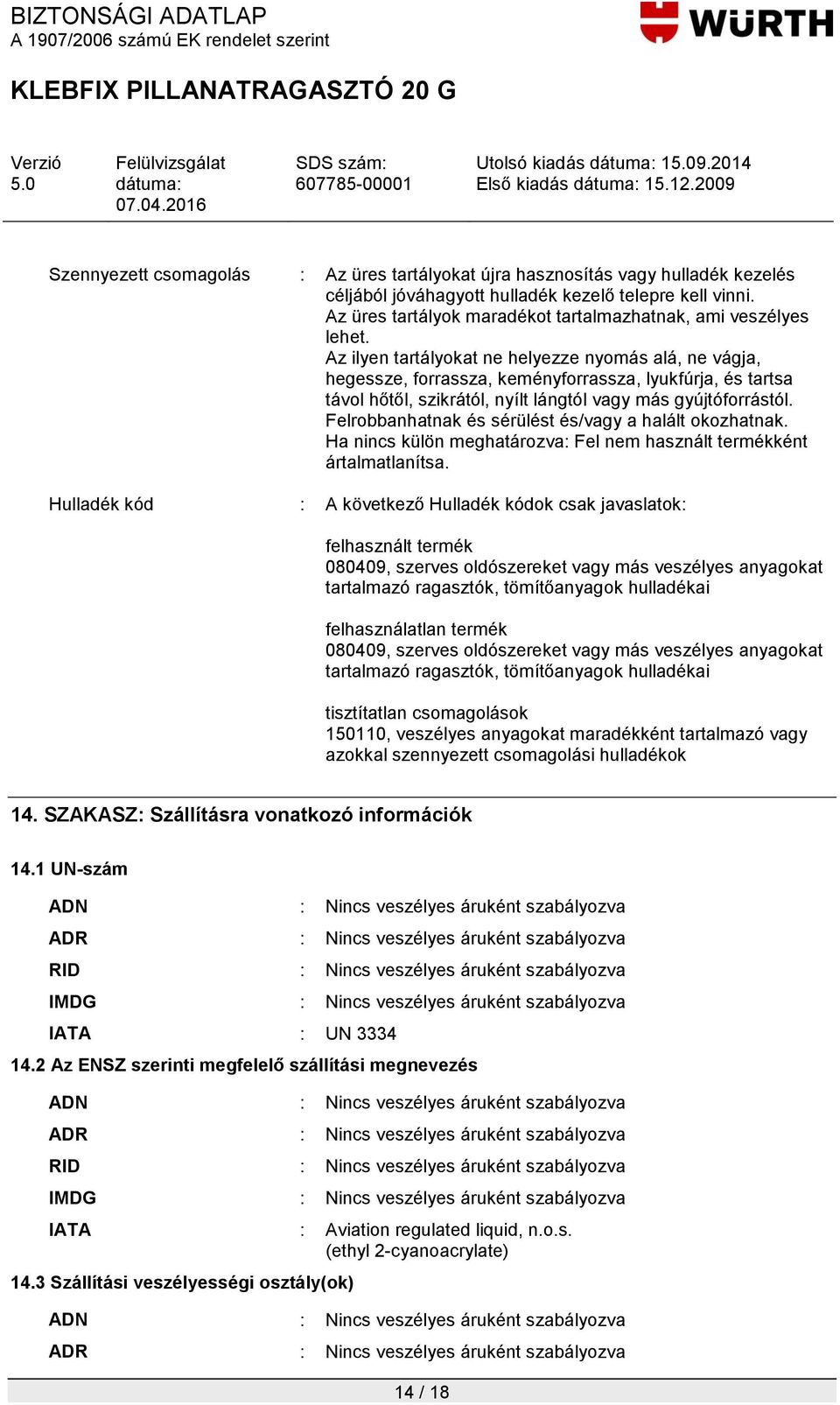 BIZTONSÁGI ADATLAP
A 1907/2006 számú EK rendelet szerint

WÜRTH

KLEBFIX PILLANATRAGASZTÓ 20 G

Verzió 5.0

Felülvizsgálat dátuma: 07.04.2016

SDS szám: 607785-00001

Utolsó kiadás dátuma: 15.09.2014
Első kiadás dátuma: 15.12.2009

Szennyezett csomagolás : Az üres tartályokat újra hasznosítás vagy hulladék kezelés céljából jóváhagyott hulladék kezelő telepre kell vinni. Az üres tartályok maradékot tartalmazhatnak, ami veszélyes lehet. Az ilyen tartályokat ne helyezze nyomás alá, ne vágja, hegessze, forrassza, keményforrassza, lyukfúrja, és tartsa távol hőtől, szikrától, nyílt lángtól vagy más gyújtóforrástól. Felrobbanhatnak és sérülést és/vagy a halált okozhatnak. Ha nincs külön meghatározva: Fel nem használt termékként ártalmatlanítsa.

Hulladék kód : A következő Hulladék kódok csak javaslatok:

felhasznált termék
080409, szerves oldószereket vagy más veszélyes anyagokat tartalmazó ragasztók, tömítőanyagok hulladékai

felhasználatlan termék
080409, szerves oldószereket vagy más veszélyes anyagokat tartalmazó ragasztók, tömítőanyagok hulladékai

tisztítatlan csomagolások
150110, veszélyes anyagokat maradékként tartalmazó vagy azokkal szennyezett csomagolási hulladékok

14. SZAKASZ: Szállításra vonatkozó információk

14.1 UN-szám

ADN : Nincs veszélyes áruként szabályozva
ADR : Nincs veszélyes áruként szabályozva
RID : Nincs veszélyes áruként szabályozva
IMDG : Nincs veszélyes áruként szabályozva
IATA : UN 3334

14.2 Az ENSZ szerinti megfelelő szállítási megnevezés

ADN : Nincs veszélyes áruként szabályozva
ADR : Nincs veszélyes áruként szabályozva
RID : Nincs veszélyes áruként szabályozva
IMDG : Nincs veszélyes áruként szabályozva
IATA : Aviation regulated liquid, n.o.s. (ethyl 2-cyanoacrylate)

14.3 Szállítási veszélyességi osztály(ok)

ADN : Nincs veszélyes áruként szabályozva
ADR : Nincs veszélyes áruként szabályozva

14 / 18